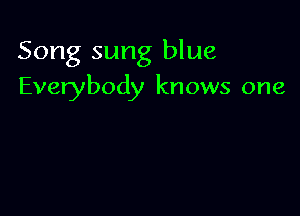 Song sung blue
Everybody knows one